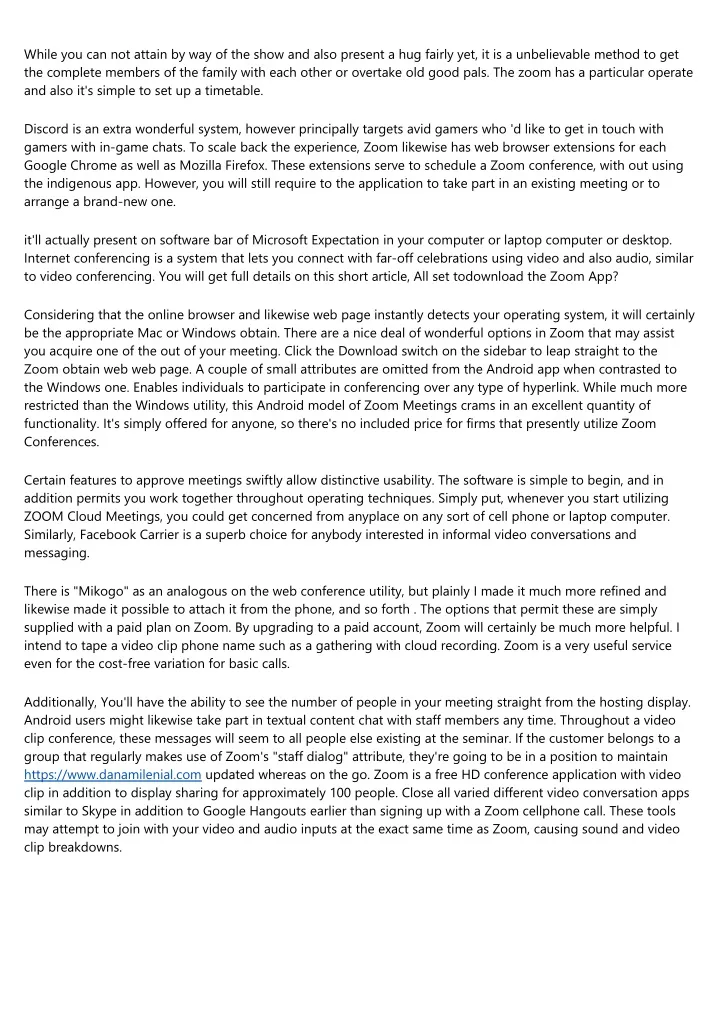 While you can not attain by way of the show and also present a hug fairly yet, it is a unbelievable method to get the complete members of the family with each other or overtake old good pals. The zoom has a particular operate and also it's simple to set up a timetable.

Discord is an extra wonderful system, however principally targets avid gamers who 'd like to get in touch with gamers with in-game chats. To scale back the experience, Zoom likewise has web browser extensions for each Google Chrome as well as Mozilla Firefox. These extensions serve to schedule a Zoom conference, with out using the indigenous app. However, you will still require to the application to take part in an existing meeting or to arrange a brand-new one.

it'll actually present on software bar of Microsoft Expectation in your computer or laptop computer or desktop. Internet conferencing is a system that lets you connect with far-off celebrations using video and also audio, similar to video conferencing. You will get full details on this short article, All set todownload the Zoom App?

Considering that the online browser and likewise web page instantly detects your operating system, it will certainly be the appropriate Mac or Windows obtain. There are a nice deal of wonderful options in Zoom that may assist you acquire one of the out of your meeting. Click the Download switch on the sidebar to leap straight to the Zoom obtain web web page. A couple of small attributes are omitted from the Android app when contrasted to the Windows one. Enables individuals to participate in conferencing over any type of hyperlink. While much more restricted than the Windows utility, this Android model of Zoom Meetings crams in an excellent quantity of functionality. It's simply offered for anyone, so there's no included price for firms that presently utilize Zoom Conferences.

Certain features to approve meetings swiftly allow distinctive usability. The software is simple to begin, and in addition permits you work together throughout operating techniques. Simply put, whenever you start utilizing ZOOM Cloud Meetings, you could get concerned from anyplace on any sort of cell phone or laptop computer. Similarly, Facebook Carrier is a superb choice for anybody interested in informal video conversations and messaging.

There is "Mikogo" as an analogous on the web conference utility, but plainly I made it much more refined and likewise made it possible to attach it from the phone, and so forth . The options that permit these are simply supplied with a paid plan on Zoom. By upgrading to a paid account, Zoom will certainly be much more helpful. I intend to tape a video clip phone name such as a gathering with cloud recording. Zoom is a very useful service even for the cost-free variation for basic calls.

Additionally, You'll have the ability to see the number of people in your meeting straight from the hosting display. Android users might likewise take part in textual content chat with staff members any time. Throughout a video clip conference, these messages will seem to all people else existing at the seminar. If the customer belongs to a group that regularly makes use of Zoom's "staff dialog" attribute, they're going to be in a position to maintain https://www.danamilenial.com updated whereas on the go. Zoom is a free HD conference application with video clip in addition to display sharing for approximately 100 people. Close all varied different video conversation apps similar to Skype in addition to Google Hangouts earlier than signing up with a Zoom cellphone call. These tools may attempt to join with your video and audio inputs at the exact same time as Zoom, causing sound and video clip breakdowns.